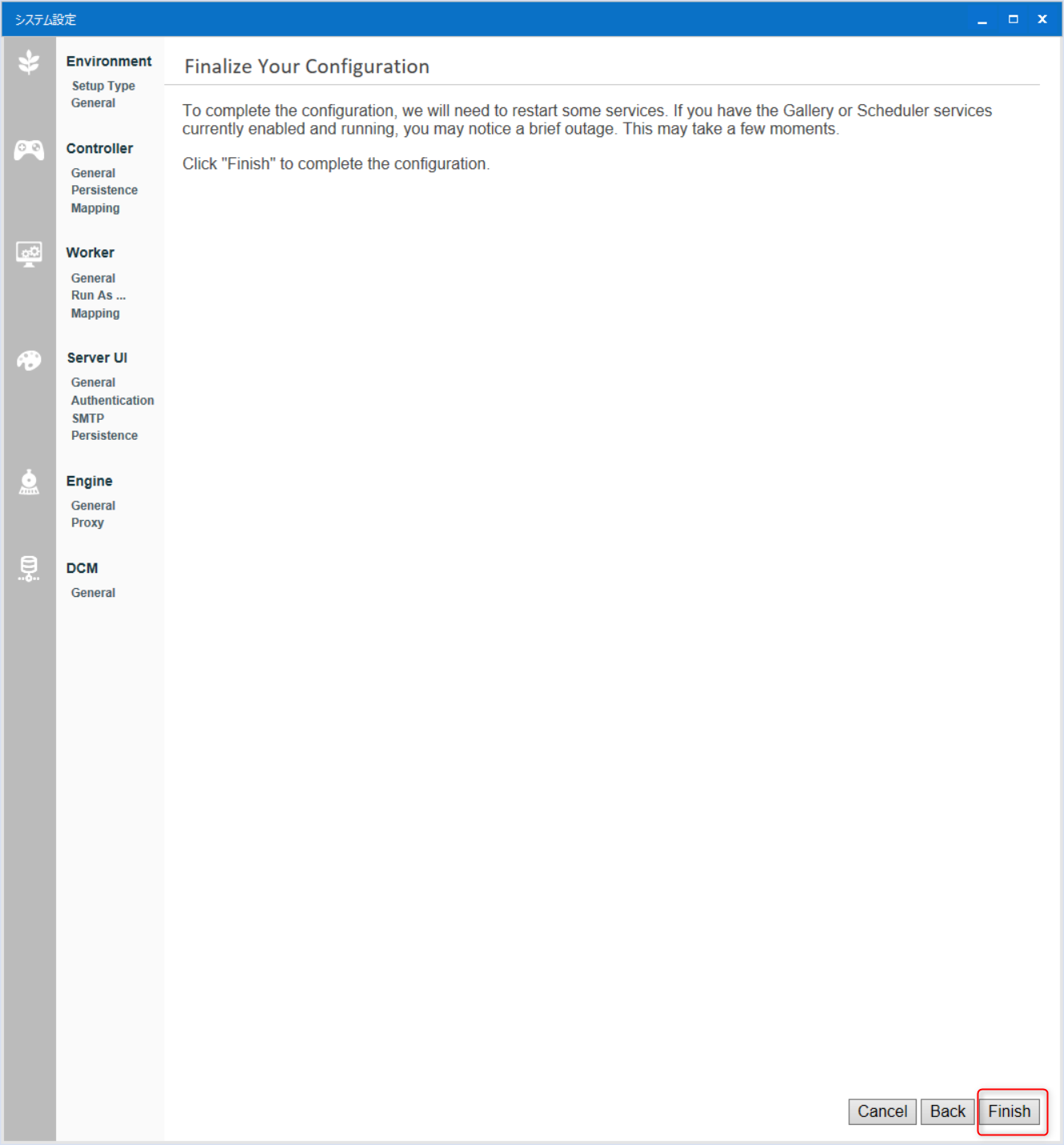 システム設定

Environment
Setup Type
General

Controller
General
Persistence
Mapping

Worker
General
Run As ...
Mapping

Server UI
General
Authentication
SMTP
Persistence

Engine
General
Proxy

DCM
General

Finalize Your Configuration

To complete the configuration, we will need to restart some services. If you have the Gallery or Scheduler services currently enabled and running, you may notice a brief outage. This may take a few moments.

Click "Finish" to complete the configuration.

Cancel Back Finish